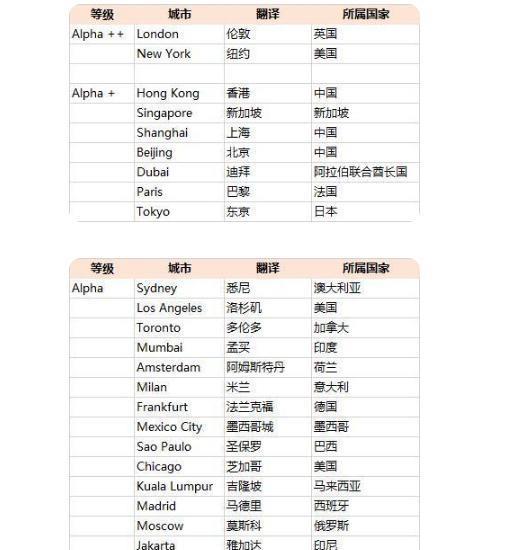 | 等级 | 城市 | 翻译 | 所属国家 |
|---|---|---|---|
| Alpha ++ | London | 伦敦 | 英国 |
| | New York | 纽约 | 美国 |
| | | | |
| Alpha + | Hong Kong | 香港 | 中国 |
| | Singapore | 新加坡 | 新加坡 |
| | Shanghai | 上海 | 中国 |
| | Beijing | 北京 | 中国 |
| | Dubai | 迪拜 | 阿拉伯联合酋长国 |
| | Paris | 巴黎 | 法国 |
| | Tokyo | 东京 | 日本 |

| 等级 | 城市 | 翻译 | 所属国家 |
|---|---|---|---|
| Alpha | Sydney | 悉尼 | 澳大利亚 |
| | Los Angeles | 洛杉矶 | 美国 |
| | Toronto | 多伦多 | 加拿大 |
| | Mumbai | 孟买 | 印度 |
| | Amsterdam | 阿姆斯特丹 | 荷兰 |
| | Milan | 米兰 | 意大利 |
| | Frankfurt | 法兰克福 | 德国 |
| | Mexico City | 墨西哥城 | 墨西哥 |
| | Sao Paulo | 圣保罗 | 巴西 |
| | Chicago | 芝加哥 | 美国 |
| | Kuala Lumpur | 吉隆坡 | 马来西亚 |
| | Madrid | 马德里 | 西班牙 |
| | Moscow | 莫斯科 | 俄罗斯 |
| | Jakarta | 雅加达 | 印尼 |